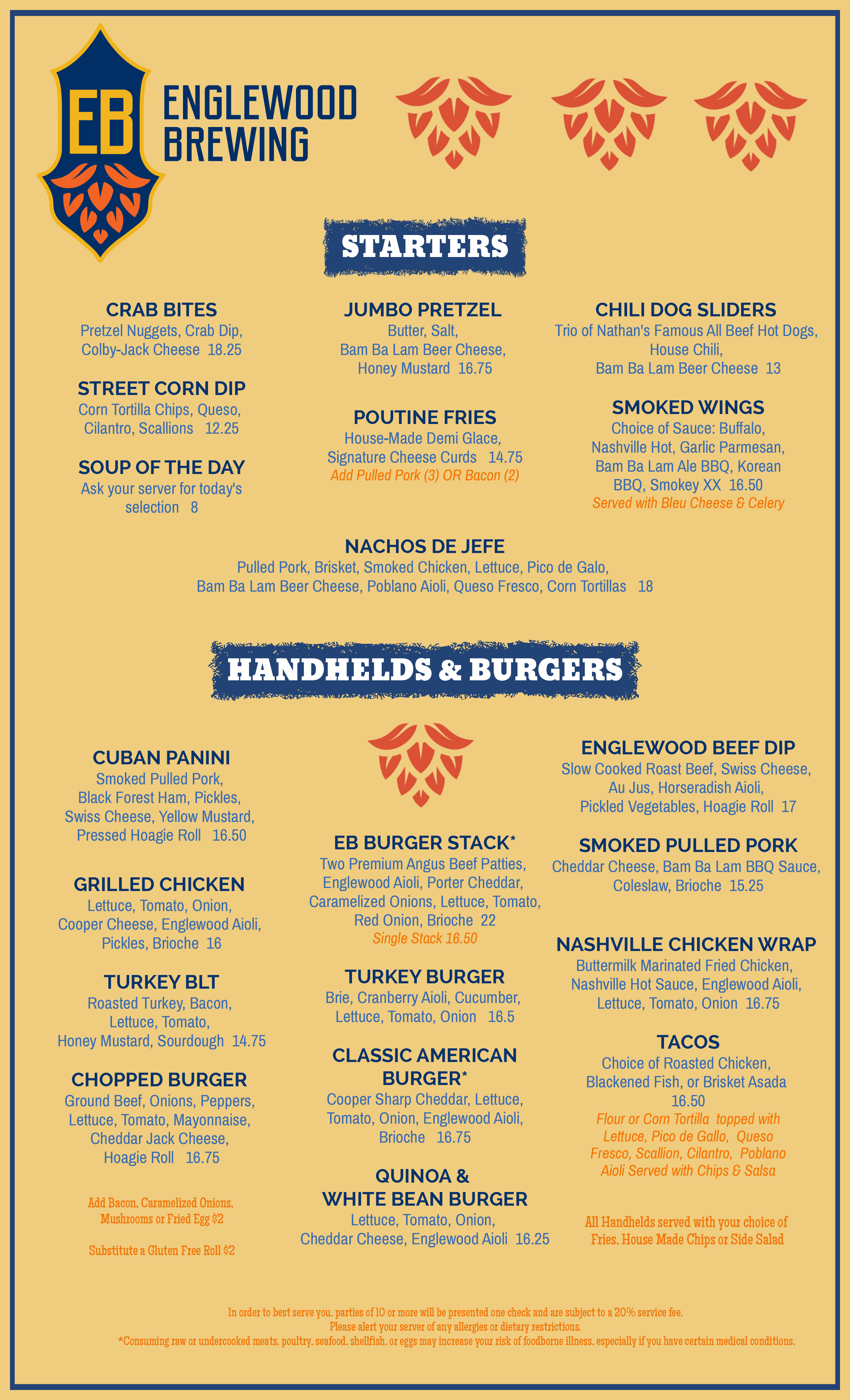 EB

ENGLEWOOD BREWING

STARTERS

CRAB BITES
Pretzel Nuggets, Crab Dip, Colby-Jack Cheese 18.25

STREET CORN DIP
Corn Tortilla Chips, Queso, Cilantro, Scallions 12.25

SOUP OF THE DAY
Ask your server for today's selection 8

JUMBO PRETZEL
Butter, Salt, Bam Ba Lam Beer Cheese, Honey Mustard 16.75

POUTINE FRIES
House-Made Demi Glace, Signature Cheese Curds 14.75
Add Pulled Pork (3) OR Bacon (2)

CHILI DOG SLIDERS
Trio of Nathan's Famous All Beef Hot Dogs, House Chili, Bam Ba Lam Beer Cheese 13

SMOKED WINGS
Choice of Sauce: Buffalo, Nashville Hot, Garlic Parmesan, Bam Ba Lam Ale BBQ, Korean BBQ, Smokey XX 16.50
Served with Bleu Cheese & Celery

NACHOS DE JEFE
Pulled Pork, Brisket, Smoked Chicken, Lettuce, Pico de Galo, Bam Ba Lam Beer Cheese, Poblano Aioli, Queso Fresco, Corn Tortillas 18

HANDHELDS & BURGERS

CUBAN PANINI
Smoked Pulled Pork, Black Forest Ham, Pickles, Swiss Cheese, Yellow Mustard, Pressed Hoagie Roll 16.50

GRILLED CHICKEN
Lettuce, Tomato, Onion, Cooper Cheese, Englewood Aioli, Pickles, Brioche 16

TURKEY BLT
Roasted Turkey, Bacon, Lettuce, Tomato, Honey Mustard, Sourdough 14.75

CHOPPED BURGER
Ground Beef, Onions, Peppers, Lettuce, Tomato, Mayonnaise, Cheddar Jack Cheese, Hoagie Roll 16.75

Add Bacon, Caramelized Onions, Mushrooms or Fried Egg $2

Substitute a Gluten Free Roll $2

EB BURGER STACK*
Two Premium Angus Beef Patties, Englewood Aioli, Porter Cheddar, Caramelized Onions, Lettuce, Tomato, Red Onion, Brioche 22
Single Stack 16.50

TURKEY BURGER
Brie, Cranberry Aioli, Cucumber, Lettuce, Tomato, Onion 16.5

CLASSIC AMERICAN BURGER*
Cooper Sharp Cheddar, Lettuce, Tomato, Onion, Englewood Aioli, Brioche 16.75

QUINOA & WHITE BEAN BURGER
Lettuce, Tomato, Onion, Cheddar Cheese, Englewood Aioli 16.25

ENGLEWOOD BEEF DIP
Slow Cooked Roast Beef, Swiss Cheese, Au Jus, Horseradish Aioli, Pickled Vegetables, Hoagie Roll 17

SMOKED PULLED PORK
Cheddar Cheese, Bam Ba Lam BBQ Sauce, Coleslaw, Brioche 15.25

NASHVILLE CHICKEN WRAP
Buttermilk Marinated Fried Chicken, Nashville Hot Sauce, Englewood Aioli, Lettuce, Tomato, Onion 16.75

TACOS
Choice of Roasted Chicken, Blackened Fish, or Brisket Asada 16.50
Flour or Corn Tortilla topped with Lettuce, Pico de Gallo, Queso Fresco, Scallion, Cilantro, Poblano Aioli Served with Chips & Salsa

All Handhelds served with your choice of Fries, House Made Chips or Side Salad

In order to best serve you, parties of 10 or more will be presented one check and are subject to a 20% service fee.
Please alert your server of any allergies or dietary restrictions.
*Consuming raw or undercooked meats, poultry, seafood, shellfish, or eggs may increase your risk of foodborne illness, especially if you have certain medical conditions.